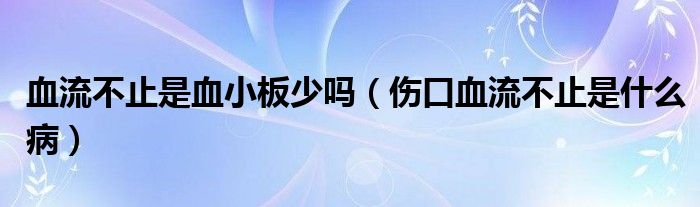 血流不止是血小板少吗（伤口血流不止是什么病）